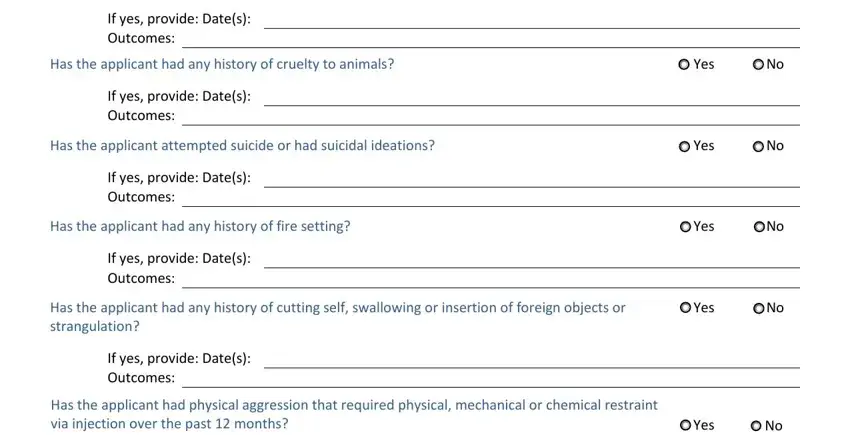 If yes, provide: Date(s):
Outcomes:

Has the applicant had any history of cruelty to animals?

Yes No

If yes, provide: Date(s):
Outcomes:

Has the applicant attempted suicide or had suicidal ideations?

Yes No

If yes, provide: Date(s):
Outcomes:

Has the applicant had any history of fire setting?

Yes No

If yes, provide: Date(s):
Outcomes:

Has the applicant had any history of cutting self, swallowing or insertion of foreign objects or strangulation?

Yes No

If yes, provide: Date(s):
Outcomes:

Has the applicant had physical aggression that required physical, mechanical or chemical restraint via injection over the past 12 months?

Yes No